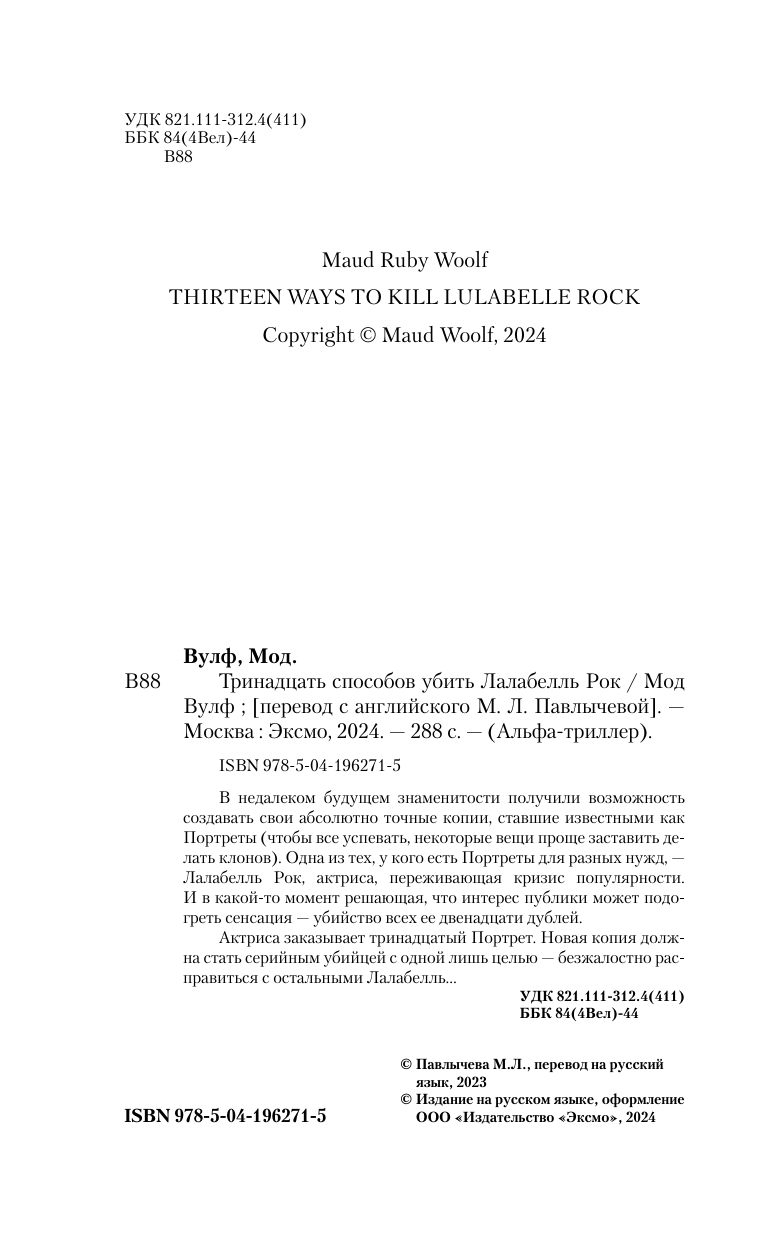 УДК 821.111-312.4(411)
ББК 84(4Вел)-44
В88

Maud Ruby Woolf
THIRTEEN WAYS TO KILL LULABELLE ROCK
Copyright © Maud Woolf, 2024

Вулф, Мод.

В88 Тринадцать способов убить Лалабелль Рок / Мод Вулф ; [перевод с английского М. Л. Павлычевой]. — Москва : Эксмо, 2024. — 288 с. — (Альфа-триллер).

ISBN 978-5-04-196271-5

В недалеком будущем знаменитости получили возможность создавать свои абсолютно точные копии, ставшие известными как Портреты (чтобы все успевать, некоторые вещи проще заставить делать клонов). Одна из тех, у кого есть Портреты для разных нужд, — Лалабелль Рок, актриса, переживающая кризис популярности. И в какой-то момент решающая, что интерес публики может подогреть сенсация — убийство всех ее двенадцати дублей.

Актриса заказывает тринадцатый Портрет. Новая копия должна стать серийным убийцей с одной лишь целью — безжалостно расправиться с остальными Лалабелль...

УДК 821.111-312.4(411)
ББК 84(4Вел)-44

© Павлычева М.Л., перевод на русский язык, 2023
© Издание на русском языке, оформление ООО «Издательство «Эксмо», 2024

ISBN 978-5-04-196271-5